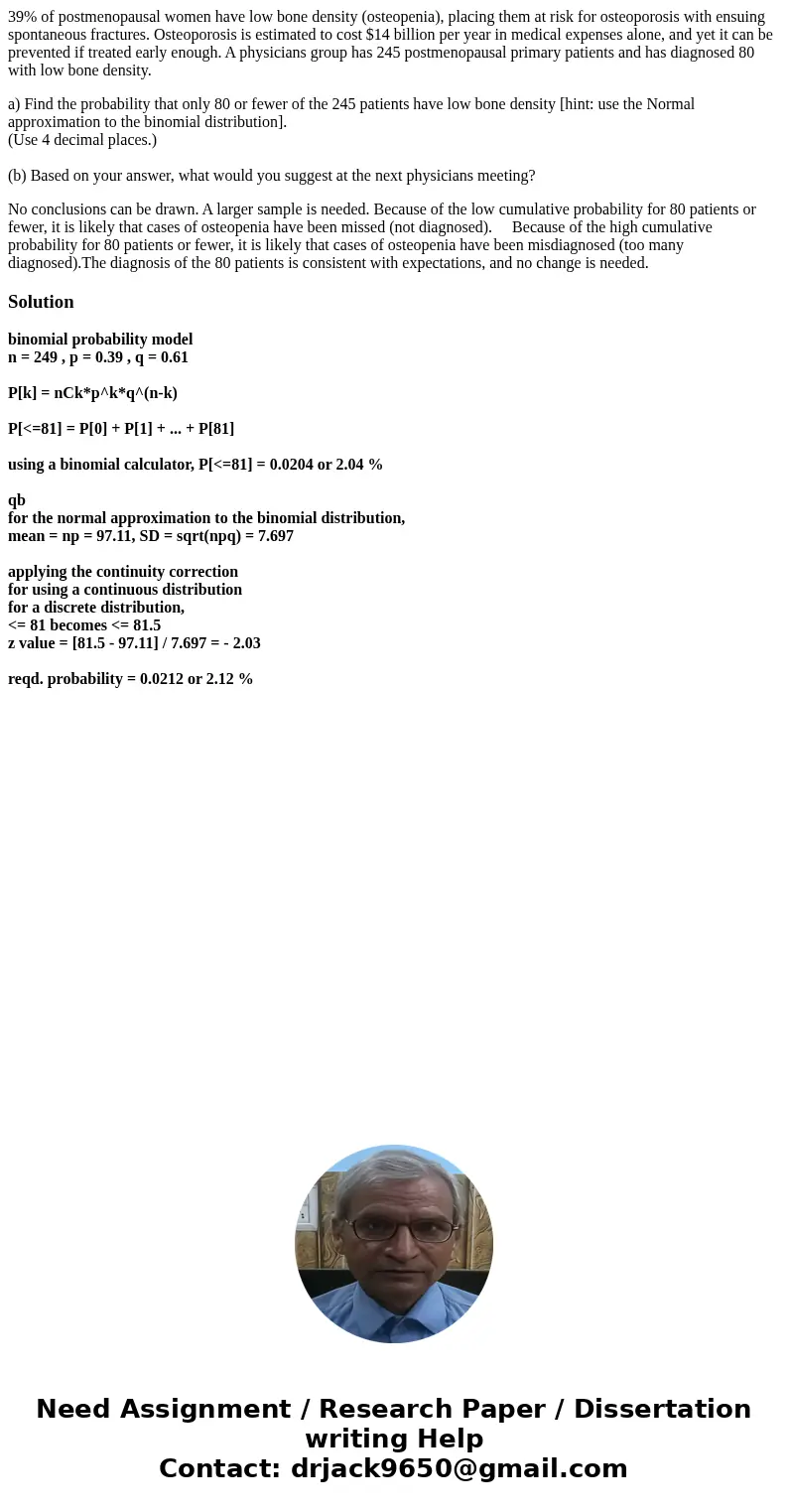 39% of postmenopausal women have low bone density (osteopenia), placing them at risk for osteoporosis with ensuing spontaneous fractures. Osteoporosis is estimated to cost $14 billion per year in medical expenses alone, and yet it can be prevented if treated early enough. A physicians group has 245 postmenopausal primary patients and has diagnosed 80 with low bone density.

a) Find the probability that only 80 or fewer of the 245 patients have low bone density [hint: use the Normal approximation to the binomial distribution].
(Use 4 decimal places.)

(b) Based on your answer, what would you suggest at the next physicians meeting?

No conclusions can be drawn. A larger sample is needed. Because of the low cumulative probability for 80 patients or fewer, it is likely that cases of osteopenia have been missed (not diagnosed). Because of the high cumulative probability for 80 patients or fewer, it is likely that cases of osteopenia have been misdiagnosed (too many diagnosed).The diagnosis of the 80 patients is consistent with expectations, and no change is needed.

Solution

binomial probability model
n = 249 , p = 0.39 , q = 0.61

P[k] = nCk*p^k*q^(n-k)

P[<=81] = P[0] + P[1] + ... + P[81]

using a binomial calculator, P[<=81] = 0.0204 or 2.04 %

qb
for the normal approximation to the binomial distribution,
mean = np = 97.11, SD = sqrt(npq) = 7.697

applying the continuity correction
for using a continuous distribution
for a discrete distribution,
<= 81 becomes <= 81.5
z value = [81.5 - 97.11] / 7.697 = - 2.03

reqd. probability = 0.0212 or 2.12 %

Need Assignment / Research Paper / Dissertation writing Help
Contact: drjack9650@gmail.com